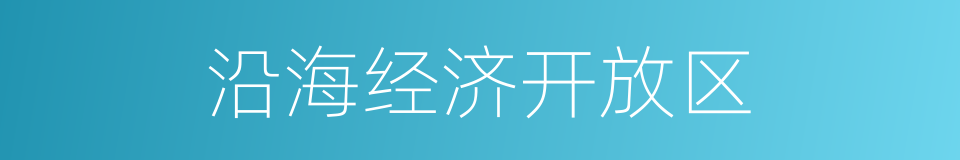 沿海经济开放区